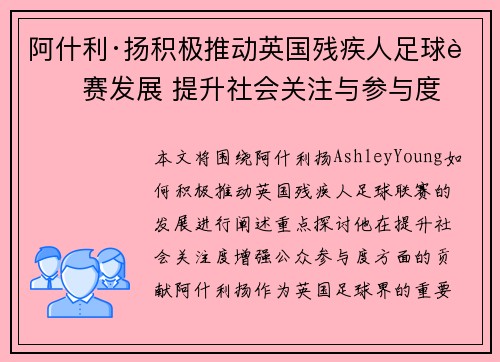 阿什利·扬积极推动英国残疾人足球è赛发展 提升社会关注与参与度

本文将围绕阿什利扬AshleyYoung如何积极推动英国残疾人足球联赛的发展进行阐述重点探讨他在提升社会关注度增强公众参与度方面的贡献阿什利扬作为英国足球界的重要